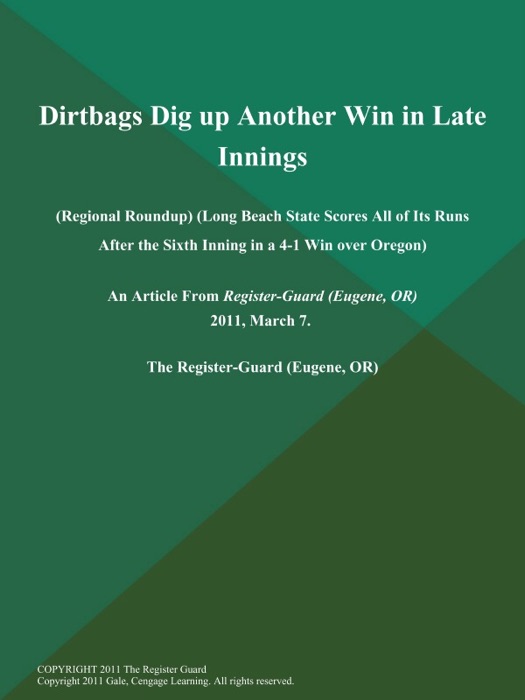 Dirtbags Dig up Another Win in Late Innings

(Regional Roundup) (Long Beach State Scores All of Its Runs After the Sixth Inning in a 4-1 Win over Oregon)

An Article From Register-Guard (Eugene, OR)
2011, March 7.

The Register-Guard (Eugene, OR)

COPYRIGHT 2011 The Register Guard
Copyright 2011 Gale, Cengage Learning. All rights reserved.